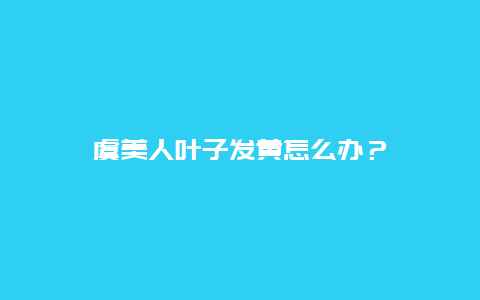 虞美人叶子发黄怎么办？